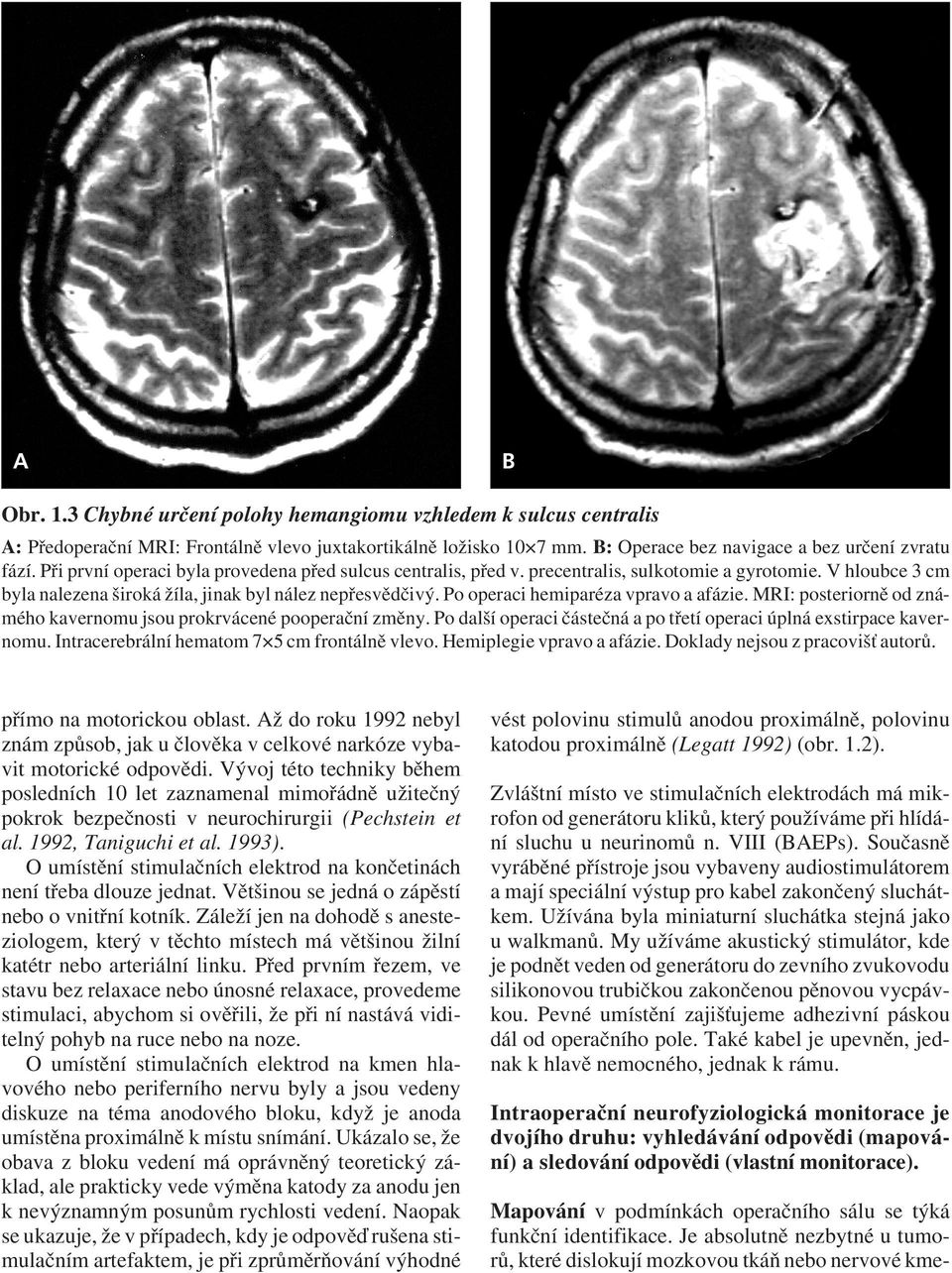 A

B

Obr. 1.3 Chybné určení polohy hemangiomu vzhledem k sulcus centralis

A: Předoperační MRI: Frontálně vlevo juxtakortikálně ložisko 10×7 mm. B: Operace bez navigace a bez určení zvratu fází. Při první operaci byla provedena před sulcus centralis, před v. precentralis, sulkotomie a gyrotomie. V hloubce 3 cm byla nalezena široká žíla, jinak byl nález nepřesvědčivý. Po operaci hemiparéza vpravo a afázie. MRI: posteriorně od známého kavernomu jsou prokrvácené pooperační změny. Po další operaci částečná a po třetí operaci úplná exstirpace kavernomu. Intracerebrální hematom 7×5 cm frontálně vlevo. Hemiplegie vpravo a afázie. Doklady nejsou z pracovišť autorů.

přímo na motorickou oblast. Až do roku 1992 nebyl znám způsob, jak u člověka v celkové narkóze vybavit motorické odpovědi. Vývoj této techniky během posledních 10 let zaznamenal mimořádně užitečný pokrok bezpečnosti v neurochirurgii (Pechstein et al. 1992, Taniguchi et al. 1993).

O umístění stimulačních elektrod na končetinách není třeba dlouze jednat. Většinou se jedná o zápěstí nebo o vnitřní kotník. Záleží jen na dohodě s anesteziologem, který v těchto místech má většinou žilní katétr nebo arteriální linku. Před prvním řezem, ve stavu bez relaxace nebo únosné relaxace, provedeme stimulaci, abychom si ověřili, že při ní nastává viditelný pohyb na ruce nebo na noze.

O umístění stimulačních elektrod na kmen hlavového nebo periferního nervu byly a jsou vedeny diskuze na téma anodového bloku, když je anoda umístěna proximálně k místu snímání. Ukázalo se, že obava z bloku vedení má oprávněný teoretický základ, ale prakticky vede výměna katody za anodu jen k nevýznamným posunům rychlosti vedení. Naopak se ukazuje, že v případech, kdy je odpověď rušena stimulačním artefaktem, je při zprůměrňování výhodné vést polovinu stimulů anodou proximálně, polovinu katodou proximálně (Legatt 1992) (obr. 1.2).

Zvláštní místo ve stimulačních elektrodách má mikrofon od generátoru kliků, který používáme při hlídání sluchu u neurinomů n. VIII (BAEPs). Současně vyráběné přístroje jsou vybaveny audiostimulátorem a mají speciální výstup pro kabel zakončený sluchátkem. Užívána byla miniaturní sluchátka stejná jako u walkmanů. My užíváme akustický stimulátor, kde je podnět veden od generátoru do zevního zvukovodu silikonovou trubičkou zakončenou pěnovou vycpávkou. Pevné umístění zajišťujeme adhezivní páskou dál od operačního pole. Také kabel je upevněn, jednak k hlavě nemocného, jednak k rámu.

Intraoperační neurofyziologická monitorace je dvojího druhu: vyhledávání odpovědi (mapování) a sledování odpovědi (vlastní monitorace).

Mapování v podmínkách operačního sálu se týká funkční identifikace. Je absolutně nezbytné u tumorů, které dislokují mozkovou tkáň nebo nervové kme-